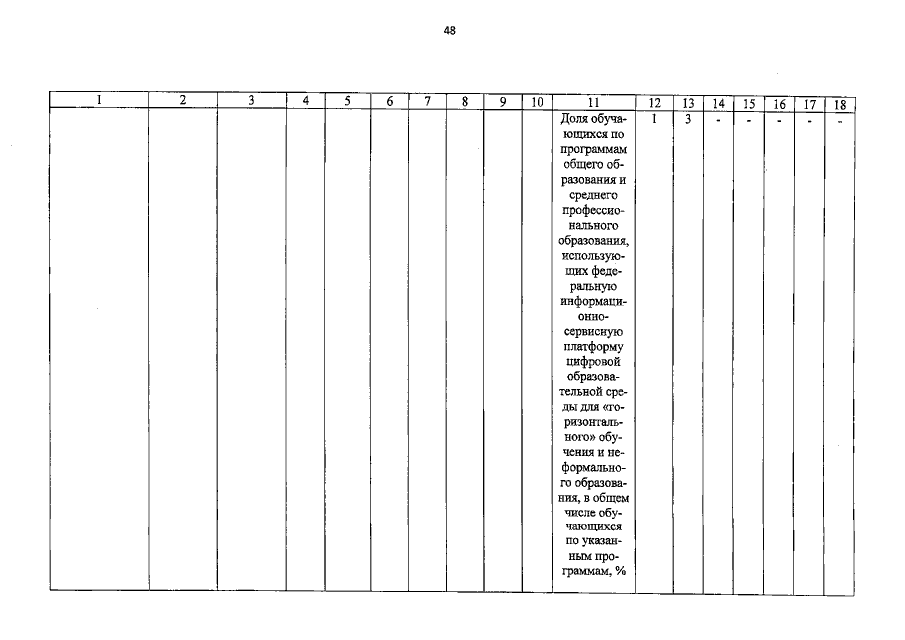 48

| 1 | 2 | 3 | 4 | 5 | 6 | 7 | 8 | 9 | 10 | 11 | 12 | 13 | 14 | 15 | 16 | 17 | 18 |
|---|---|---|---|---|---|---|---|---|---|---|---|---|---|---|---|---|---|
| | | | | | | | | | | Доля обучающихся по программам общего образования и среднего профессионального образования, использующих федеральную информационно-сервисную платформу цифровой образовательной среды для «горизонтального» обучения и неформального образования, в общем числе обучающихся по указанным программам, % | 1 | 3 | - | - | - | - | - |